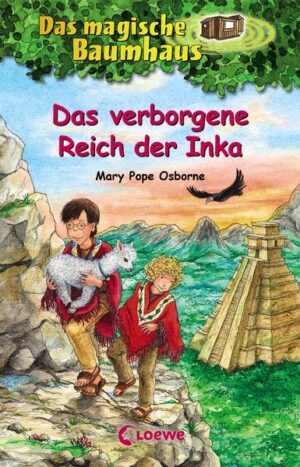 Das magische Baumhaus

Das verborgene Reich der Inka

Mary Pope Osborne

Loewe